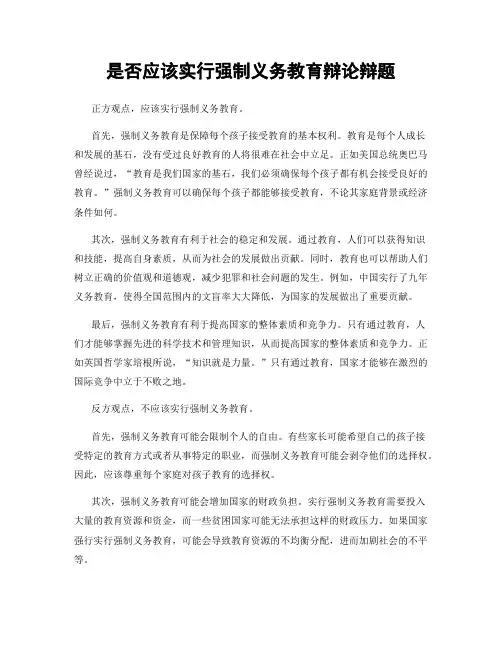 是否应该实行强制义务教育辩论辩题

正方观点，应该实行强制义务教育。

首先，强制义务教育是保障每个孩子接受教育的基本权利。教育是每个人成长和发展的基石，没有受过良好教育的人将很难在社会中立足。正如美国总统奥巴马曾经说过，“教育是我们国家的基石，我们必须确保每个孩子都有机会接受良好的教育。”强制义务教育可以确保每个孩子都能够接受教育，不论其家庭背景或经济条件如何。

其次，强制义务教育有利于社会的稳定和发展。通过教育，人们可以获得知识和技能，提高自身素质，从而为社会的发展做出贡献。同时，教育也可以帮助人们树立正确的价值观和道德观，减少犯罪和社会问题的发生。例如，中国实行了九年义务教育，使得全国范围内的文盲率大大降低，为国家的发展做出了重要贡献。

最后，强制义务教育有利于提高国家的整体素质和竞争力。只有通过教育，人们才能够掌握先进的科学技术和管理知识，从而提高国家的整体素质和竞争力。正如英国哲学家培根所说，“知识就是力量。”只有通过教育，国家才能够在激烈的国际竞争中立于不败之地。

反方观点，不应该实行强制义务教育。

首先，强制义务教育可能会限制个人的自由。有些家长可能希望自己的孩子接受特定的教育方式或者从事特定的职业，而强制义务教育可能会剥夺他们的选择权。因此，应该尊重每个家庭对孩子教育的选择权。

其次，强制义务教育可能会增加国家的财政负担。实行强制义务教育需要投入大量的教育资源和资金，而一些贫困国家可能无法承担这样的财政压力。如果国家强行实行强制义务教育，可能会导致教育资源的不均衡分配，进而加剧社会的不平等。